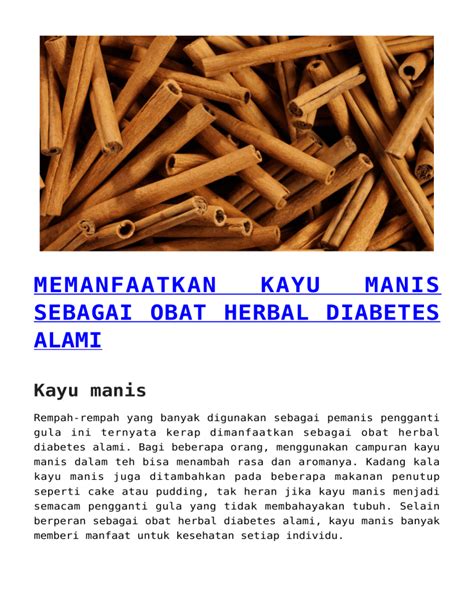 MEMANFAATKAN KAYU MANIS SEBAGAI OBAT HERBAL DIABETES ALAMI

Kayu manis

Rempah-rempah yang banyak digunakan sebagai pemanis pengganti gula ini ternyata kerap dimanfaatkan sebagai obat herbal diabetes alami. Bagi beberapa orang, menggunakan campuran kayu manis dalam teh bisa menambah rasa dan aromanya. Kadang kala kayu manis juga ditambahkan pada beberapa makanan penutup seperti cake atau pudding, tak heran jika kayu manis menjadi semacam pengganti gula yang tidak membahayakan tubuh. Selain berperan sebagai obat herbal diabetes alami, kayu manis banyak memberi manfaat untuk kesehatan setiap individu.